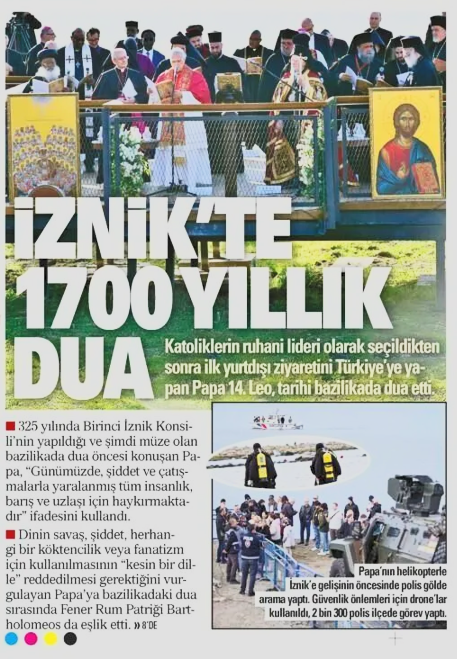 İZNİK'TE 1700 YILLIK DUA

Katoliklerin ruhani lideri olarak seçildikten sonra ilk yurtdışı ziyaretini Türkiye'ye yapan Papa 14. Leo, tarihi bazilikada dua etti.

■ 325 yılında Birinci İznik Konsili'nin yapıldığı ve şimdi müze olan bazilikada dua öncesi konuşan Papa, "Günümüzde, şiddet ve çatışmalarla yaralanmış tüm insanlık, barış ve uzlaşı için haykırmaktadır" ifadesini kullandı.

■ Dinin savaş, şiddet, herhangi bir köktencilik veya fanatizm için kullanılmasının "kesin bir dille" reddedilmesi gerektiğini vurgulayan Papa'ya bazilikadaki dua sırasında Fener Rum Patriği Bartholomeos da eşlik etti. » 8'DE

Papa'nın helikopterle İznik'e gelişinin öncesinde polis gölde arama yaptı. Güvenlik önlemleri için drone'lar kullanıldı, 2 bin 300 polis ilçede görev yaptı.